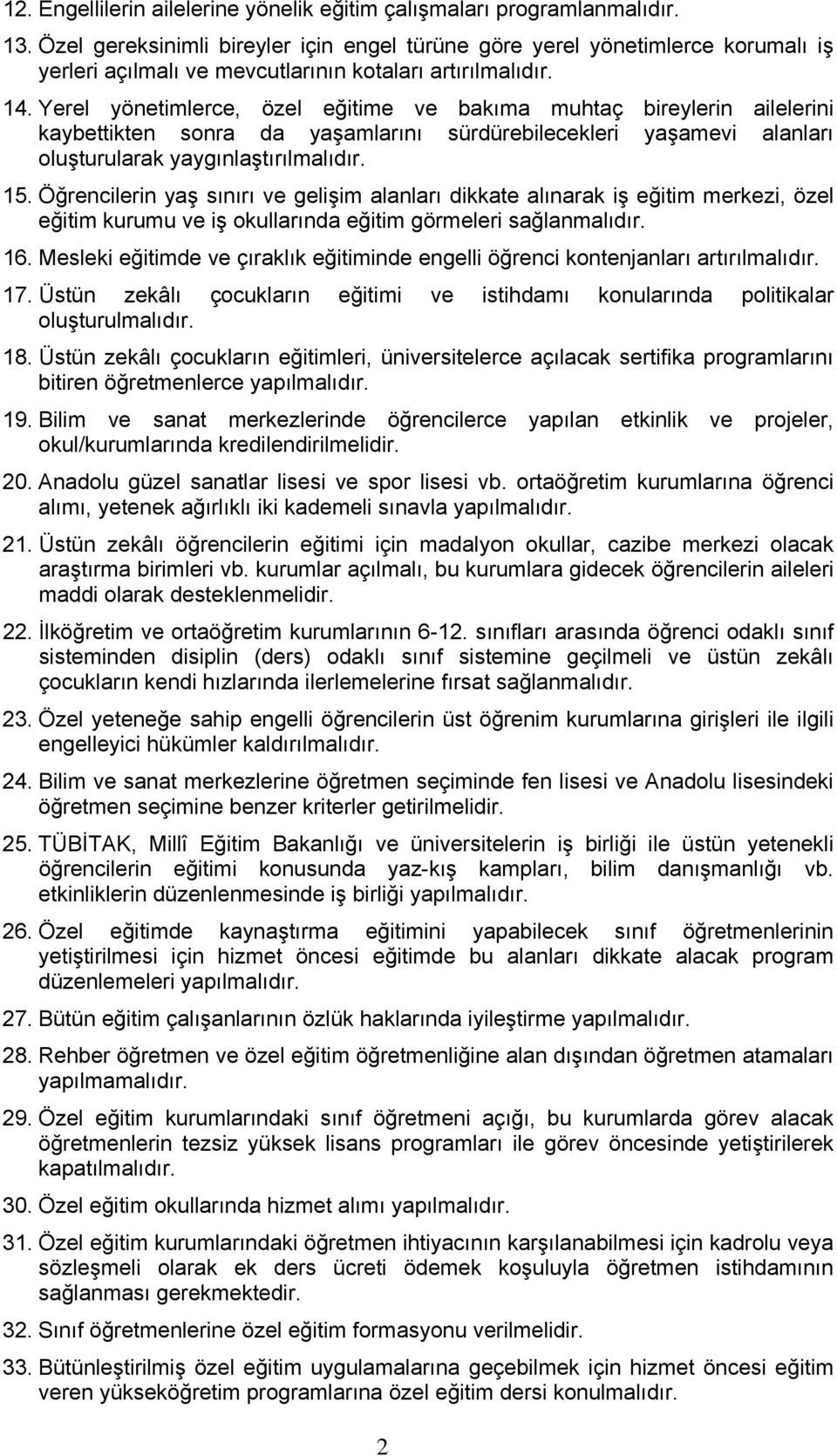 12. Engellilerin ailelerine yönelik eğitim çalışmaları programlanmalıdır.

13. Özel gereksinimli bireyler için engel türüne göre yerel yönetimlerce korumalı iş yerleri açılmalı ve mevcutlarının kotaları artırılmalıdır.

14. Yerel yönetimlerce, özel eğitime ve bakıma muhtaç bireylerin ailelerini kaybettikten sonra da yaşamlarını sürdürebilecekleri yaşamevi alanları oluşturularak yaygınlaştırılmalıdır.

15. Öğrencilerin yaş sınırı ve gelişim alanları dikkate alınarak iş eğitim merkezi, özel eğitim kurumu ve iş okullarında eğitim görmeleri sağlanmalıdır.

16. Mesleki eğitimde ve çıraklık eğitiminde engelli öğrenci kontenjanları artırılmalıdır.

17. Üstün zekâlı çocukların eğitimi ve istihdamı konularında politikalar oluşturulmalıdır.

18. Üstün zekâlı çocukların eğitimleri, üniversitelerce açılacak sertifika programlarını bitiren öğretmenlerce yapılmalıdır.

19. Bilim ve sanat merkezlerinde öğrencilerce yapılan etkinlik ve projeler, okul/kurumlarında kredilendirilmelidir.

20. Anadolu güzel sanatlar lisesi ve spor lisesi vb. ortaöğretim kurumlarına öğrenci alımı, yetenek ağırlıklı iki kademeli sınavla yapılmalıdır.

21. Üstün zekâlı öğrencilerin eğitimi için madalyon okullar, cazibe merkezi olacak araştırma birimleri vb. kurumlar açılmalı, bu kurumlara gidecek öğrencilerin aileleri maddi olarak desteklenmelidir.

22. İlköğretim ve ortaöğretim kurumlarının 6-12. sınıfları arasında öğrenci odaklı sınıf sisteminden disiplin (ders) odaklı sınıf sistemine geçilmeli ve üstün zekâlı çocukların kendi hızlarında ilerlemelerine fırsat sağlanmalıdır.

23. Özel yeteneğe sahip engelli öğrencilerin üst öğrenim kurumlarına girişleri ile ilgili engelleyici hükümler kaldırılmalıdır.

24. Bilim ve sanat merkezlerine öğretmen seçiminde fen lisesi ve Anadolu lisesindeki öğretmen seçimine benzer kriterler getirilmelidir.

25. TÜBİTAK, Millî Eğitim Bakanlığı ve üniversitelerin iş birliği ile üstün yetenekli öğrencilerin eğitimi konusunda yaz-kış kampları, bilim danışmanlığı vb. etkinliklerin düzenlenmesinde iş birliği yapılmalıdır.

26. Özel eğitimde kaynaştırma eğitimini yapabilecek sınıf öğretmenlerinin yetiştirilmesi için hizmet öncesi eğitimde bu alanları dikkate alacak program düzenlemeleri yapılmalıdır.

27. Bütün eğitim çalışanlarının özlük haklarında iyileştirme yapılmalıdır.

28. Rehber öğretmen ve özel eğitim öğretmenliğine alan dışından öğretmen atamaları yapılmamalıdır.

29. Özel eğitim kurumlarındaki sınıf öğretmeni açığı, bu kurumlarda görev alacak öğretmenlerin tezsiz yüksek lisans programları ile görev öncesinde yetiştirilerek kapatılmalıdır.

30. Özel eğitim okullarında hizmet alımı yapılmalıdır.

31. Özel eğitim kurumlarındaki öğretmen ihtiyacının karşılanabilmesi için kadrolu veya sözleşmeli olarak ek ders ücreti ödemek koşuluyla öğretmen istihdamının sağlanması gerekmektedir.

32. Sınıf öğretmenlerine özel eğitim formasyonu verilmelidir.

33. Bütünleştirilmiş özel eğitim uygulamalarına geçebilmek için hizmet öncesi eğitim veren yükseköğretim programlarına özel eğitim dersi konulmalıdır.

2